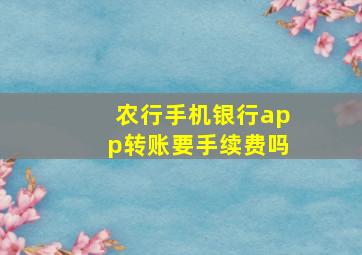 农行手机银行app转账要手续费吗